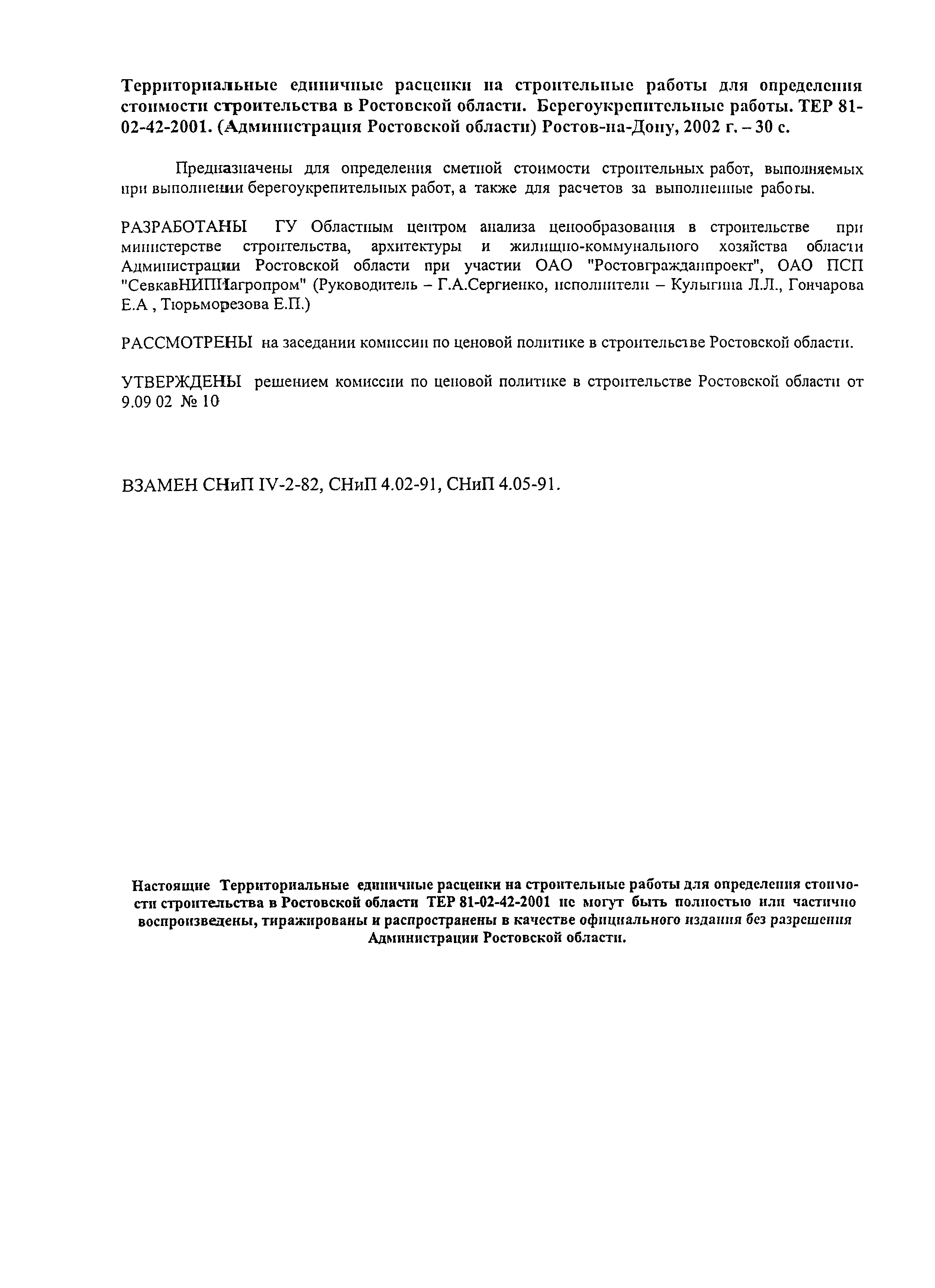 Территориальные единичные расценки на строительные работы для определения стоимости строительства в Ростовской области. Берегоукрепительные работы. ТЕР 81-02-42-2001. (Администрация Ростовской области) Ростов-на-Дону, 2002 г. – 30 с.

Предназначены для определения сметной стоимости строительных работ, выполняемых при выполнении берегоукрепительных работ, а также для расчетов за выполненные работы.

РАЗРАБОТАНЫ ГУ Областным центром анализа ценообразования в строительстве при министерстве строительства, архитектуры и жилищно-коммунального хозяйства области Администрации Ростовской области при участии ОАО "Ростовгражданпроект", ОАО ПСП "СевкавНИПИагропром" (Руководитель – Г.А.Сергиенко, исполнители – Кулыгина Л.Л., Гончарова Е.А , Тюрьморезова Е.П.)

РАССМОТРЕНЫ на заседании комиссии по ценовой политике в строительстве Ростовской области.

УТВЕРЖДЕНЫ решением комиссии по ценовой политике в строительстве Ростовской области от 9.09 02 № 10

ВЗАМЕН СНиП IV-2-82, СНиП 4.02-91, СНиП 4.05-91.

Настоящие Территориальные единичные расценки на строительные работы для определения стоимости строительства в Ростовской области ТЕР 81-02-42-2001 не могут быть полностью или частично воспроизведены, тиражированы и распространены в качестве официального издания без разрешения Администрации Ростовской области.